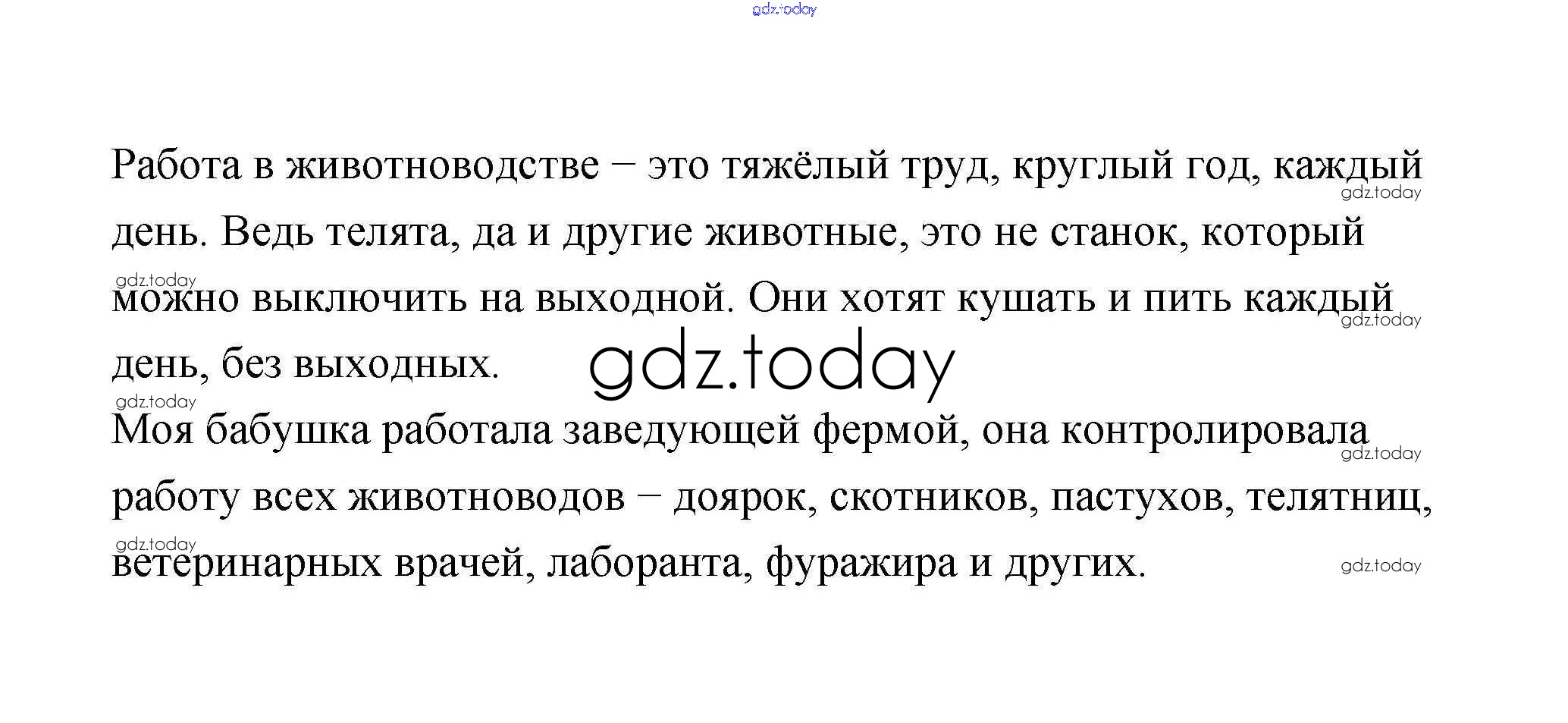 Работа в животноводстве – это тяжёлый труд, круглый год, каждый день. Ведь телята, да и другие животные, это не станок, который можно выключить на выходной. Они хотят кушать и пить каждый день, без выходных.

Моя бабушка работала заведующей фермой, она контролировала работу всех животноводов – доярок, скотников, пастухов, телятниц, ветеринарных врачей, лаборанта, фуражира и других.

gdz.today